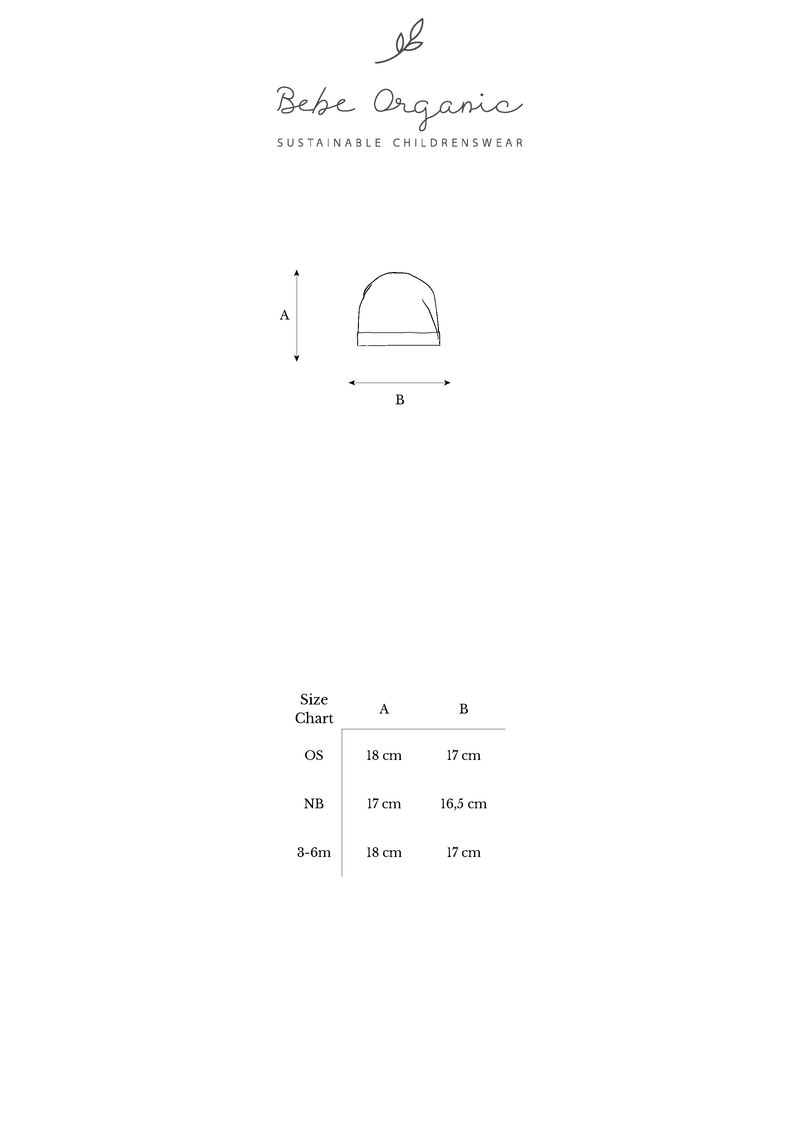 Bebe Organic

SUSTAINABLE CHILDRENSWEAR

A

B

| Size Chart | A | B |
|---|---|---|
| OS | 18 cm | 17 cm |
| NB | 17 cm | 16,5 cm |
| 3-6m | 18 cm | 17 cm |